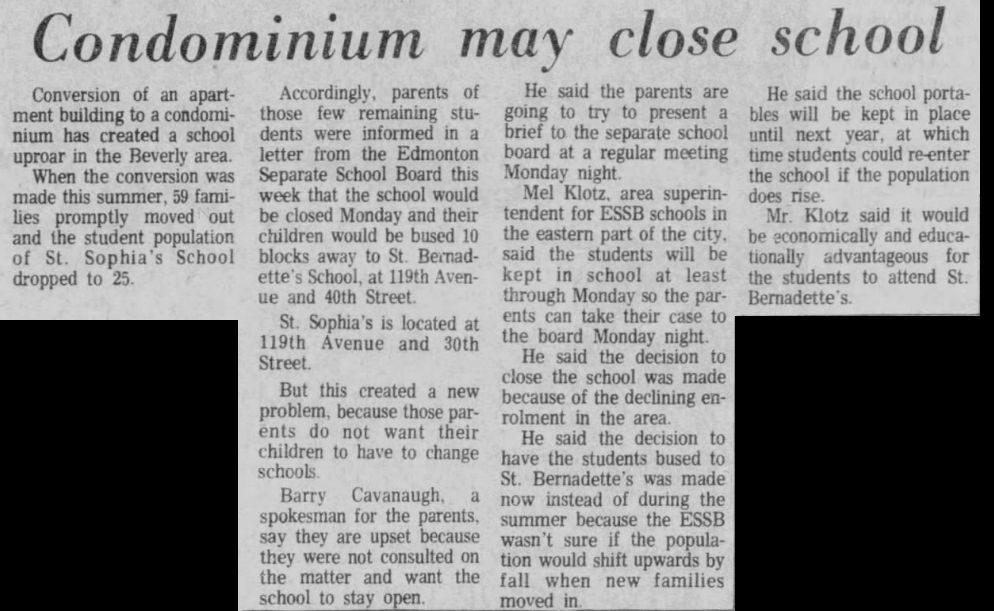 Condominium may close school

Conversion of an apartment building to a condominium has created a school uproar in the Beverly area.

When the conversion was made this summer, 59 families promptly moved out and the student population of St. Sophia's School dropped to 25.

Accordingly, parents of those few remaining students were informed in a letter from the Edmonton Separate School Board this week that the school would be closed Monday and their children would be bused 10 blocks away to St. Bernadette's School, at 119th Avenue and 40th Street.

St. Sophia's is located at 119th Avenue and 30th Street.

But this created a new problem, because those parents do not want their children to have to change schools.

Barry Cavanaugh, a spokesman for the parents, say they are upset because they were not consulted on the matter and want the school to stay open.

He said the parents are going to try to present a brief to the separate school board at a regular meeting Monday night.

Mel Klotz, area superintendent for ESSB schools in the eastern part of the city, said the students will be kept in school at least through Monday so the parents can take their case to the board Monday night.

He said the decision to close the school was made because of the declining enrolment in the area.

He said the decision to have the students bused to St. Bernadette's was made now instead of during the summer because the ESSB wasn't sure if the population would shift upwards by fall when new families moved in.

He said the school portables will be kept in place until next year, at which time students could re-enter the school if the population does rise.

Mr. Klotz said it would be economically and educationally advantageous for the students to attend St. Bernadette's.